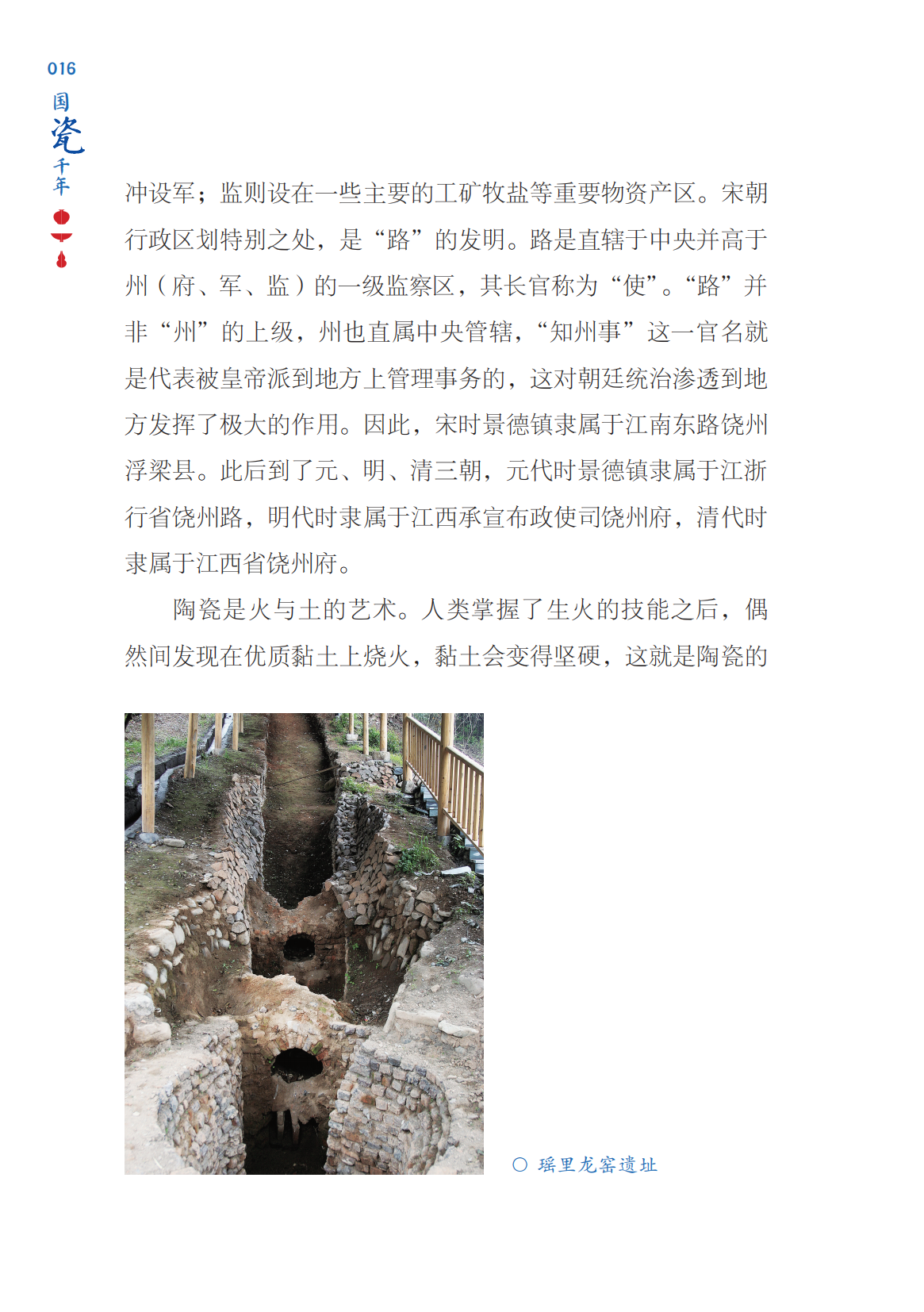 016

国瓷千年

冲设军；监则设在一些主要的工矿牧盐等重要物资产区。宋朝行政区划特别之处，是“路”的发明。路是直辖于中央并高于州（府、军、监）的一级监察区，其长官称为“使”。“路”并非“州”的上级，州也直属中央管辖，“知州事”这一官名就是代表被皇帝派到地方上管理事务的，这对朝廷统治渗透到地方发挥了极大的作用。因此，宋时景德镇隶属于江南东路饶州浮梁县。此后到了元、明、清三朝，元代时景德镇隶属于江浙行省饶州路，明代时隶属于江西承宣布政使司饶州府，清代时隶属于江西省饶州府。

陶瓷是火与土的艺术。人类掌握了生火的技能之后，偶然间发现在优质黏土上烧火，黏土会变得坚硬，这就是陶瓷的

○ 瑶里龙窑遗址